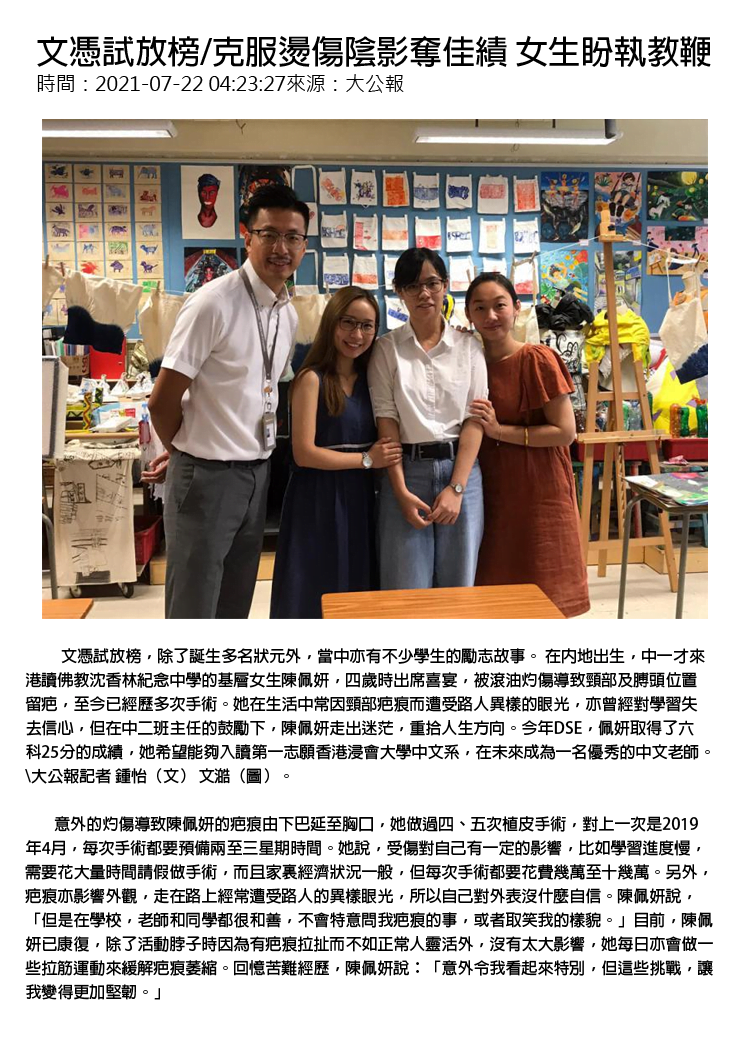 文憑試放榜/克服燙傷陰影奪佳績 女生盼執教鞭
時間：2021-07-22 04:23:27來源：大公報

文憑試放榜，除了誕生多名狀元外，當中亦有不少學生的勵志故事。 在內地出生，中一才來港讀佛教沈香林紀念中學的基層女生陳佩妍，四歲時出席喜宴，被滾油灼傷導致頸部及膊頭位置留疤，至今已經歷多次手術。她在生活中常因頸部疤痕而遭受路人異樣的眼光，亦曾經對學習失去信心，但在中二班主任的鼓勵下，陳佩妍走出迷茫，重拾人生方向。今年DSE，佩妍取得了六科25分的成績，她希望能夠入讀第一志願香港浸會大學中文系，在未來成為一名優秀的中文老師。\大公報記者 鍾怡（文） 文澔（圖）。

意外的灼傷導致陳佩妍的疤痕由下巴延至胸口，她做過四、五次植皮手術，對上一次是2019年4月，每次手術都要預備兩至三星期時間。她說，受傷對自己有一定的影響，比如學習進度慢，需要花大量時間請假做手術，而且家裏經濟狀況一般，但每次手術都要花費幾萬至十幾萬。另外，疤痕亦影響外觀，走在路上經常遭受路人的異樣眼光，所以自己對外表沒什麼自信。陳佩妍說，「但是在學校，老師和同學都很和善，不會特意問我疤痕的事，或者取笑我的樣貌。」目前，陳佩妍已康復，除了活動脖子時因為有疤痕拉扯而不如正常人靈活外，沒有太大影響，她每日亦會做一些拉筋運動來緩解疤痕萎縮。回憶苦難經歷，陳佩妍說：「意外令我看起來特別，但這些挑戰，讓我變得更加堅韌。」